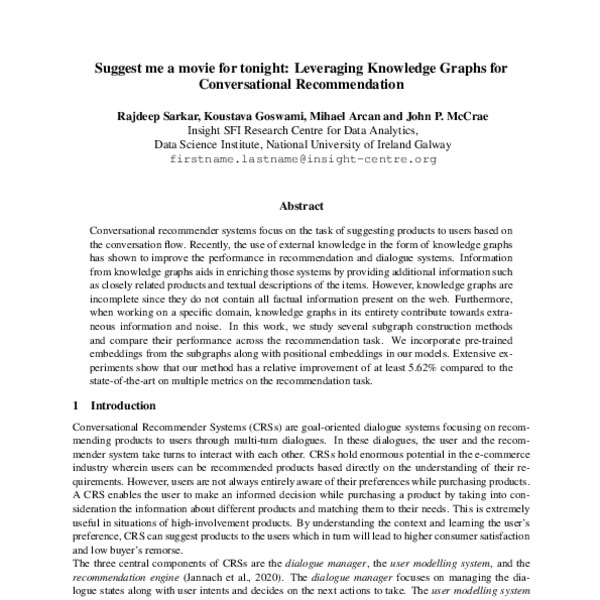 Suggest me a movie for tonight: Leveraging Knowledge Graphs for Conversational Recommendation

Rajdeep Sarkar, Koustava Goswami, Mihael Arcan and John P. McCrae
Insight SFI Research Centre for Data Analytics,
Data Science Institute, National University of Ireland Galway
firstname.lastname@insight-centre.org

Abstract

Conversational recommender systems focus on the task of suggesting products to users based on the conversation flow. Recently, the use of external knowledge in the form of knowledge graphs has shown to improve the performance in recommendation and dialogue systems. Information from knowledge graphs aids in enriching those systems by providing additional information such as closely related products and textual descriptions of the items. However, knowledge graphs are incomplete since they do not contain all factual information present on the web. Furthermore, when working on a specific domain, knowledge graphs in its entirety contribute towards extraneous information and noise. In this work, we study several subgraph construction methods and compare their performance across the recommendation task. We incorporate pre-trained embeddings from the subgraphs along with positional embeddings in our models. Extensive experiments show that our method has a relative improvement of at least 5.62% compared to the state-of-the-art on multiple metrics on the recommendation task.

1 Introduction

Conversational Recommender Systems (CRSs) are goal-oriented dialogue systems focusing on recommending products to users through multi-turn dialogues. In these dialogues, the user and the recommender system take turns to interact with each other. CRSs hold enormous potential in the e-commerce industry wherein users can be recommended products based directly on the understanding of their requirements. However, users are not always entirely aware of their preferences while purchasing products. A CRS enables the user to make an informed decision while purchasing a product by taking into consideration the information about different products and matching them to their needs. This is extremely useful in situations of high-involvement products. By understanding the context and learning the user's preference, CRS can suggest products to the users which in turn will lead to higher consumer satisfaction and low buyer's remorse.
The three central components of CRSs are the dialogue manager, the user modelling system, and the recommendation engine (Jannach et al., 2020). The dialogue manager focuses on managing the dialogue states along with user intents and decides on the next actions to take. The user modelling system